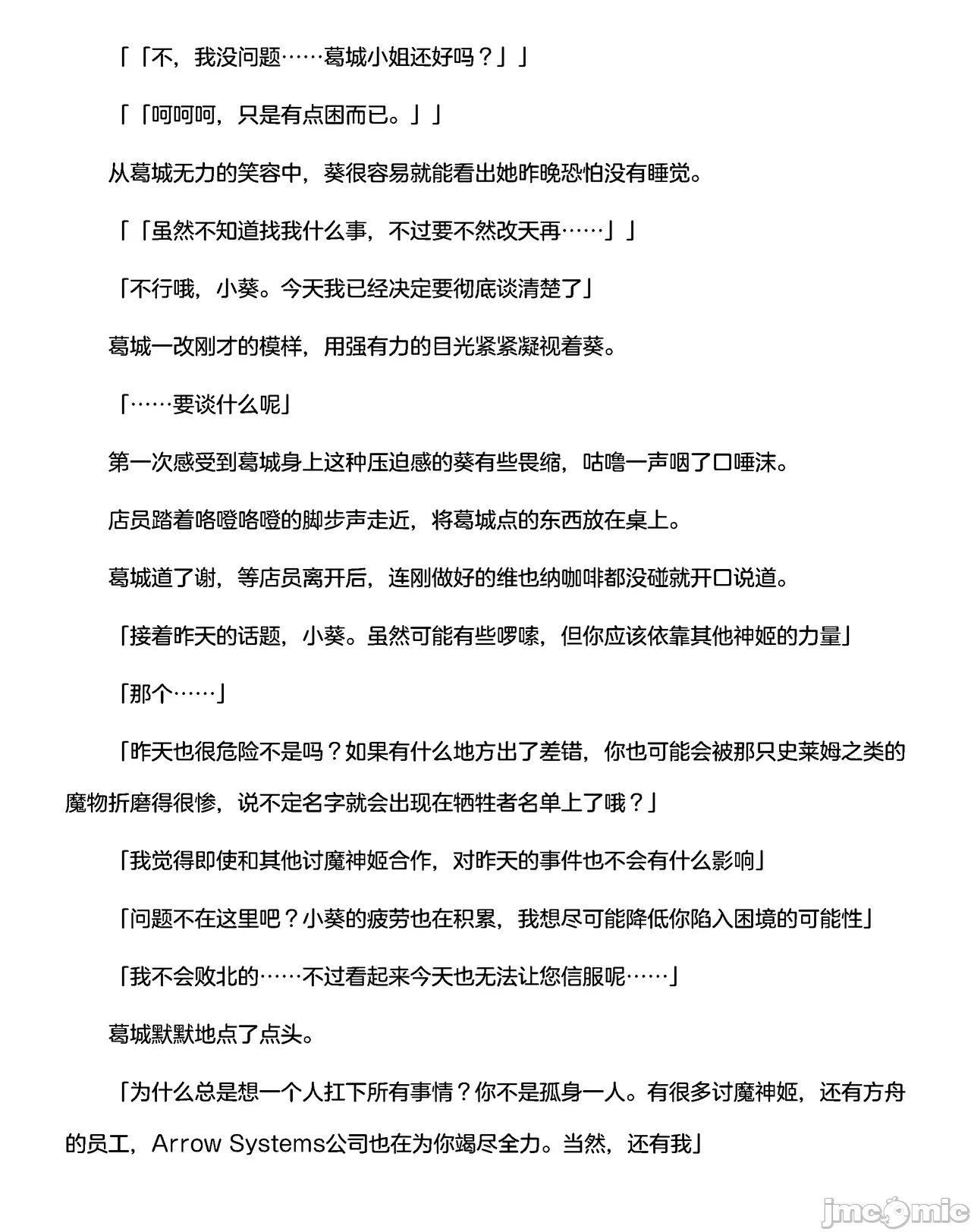 「「不，我没问题……葛城小姐还好吗？」」

「「呵呵呵，只是有点困而已。」」

从葛城无力的笑容中，葵很容易就能看出她昨晚恐怕没有睡觉。

「「虽然不知道找我什么事，不过要不然改天再……」」

「不行哦，小葵。今天我已经决定要彻底谈清楚了」

葛城一改刚才的模样，用强有力的目光紧紧凝视着葵。

「……要谈什么呢」

第一次感受到葛城身上这种压迫感的葵有些畏缩，咕噜一声咽了口唾沫。

店员踏着咯噔咯噔的脚步声走近，将葛城点的东西放在桌上。

葛城道了谢，等店员离开后，连刚做好的维也纳咖啡都没碰就开口说道。

「接着昨天的话题，小葵。虽然可能有些啰嗦，但你应该依靠其他神姬的力量」

「那个……」

「昨天也很危险不是吗？如果有什么地方出了差错，你也可能会被那只史莱姆之类的魔物折磨得很惨，说不定名字就会出现在牺牲者名单上了哦？」

「我觉得即使和其他讨魔神姬合作，对昨天的事件也不会有什么影响」

「问题不在这里吧？小葵的疲劳也在积累，我想尽可能降低你陷入困境的可能性」

「我不会败北的……不过看起来今天也无法让您信服呢……」

葛城默默地点了点头。

「为什么总是想一个人扛下所有事情？你不是孤身一人。有很多讨魔神姬，还有方舟的员工，Arrow Systems公司也在为你竭尽全力。当然，还有我」

jmcomic